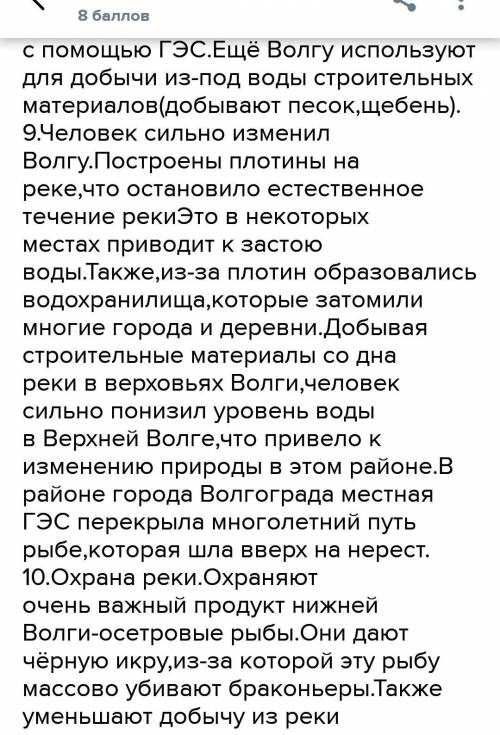 8 баллов

с помощью ГЭС.Ещё Волгу используют для добычи из-под воды строительных материалов(добывают песок,щебень).
9.Человек сильно изменил Волгу.Построены плотины на реке,что остановило естественное течение рекиЭто в некоторых местах приводит к застою воды.Также,из-за плотин образовались водохранилища,которые затомили многие города и деревни.Добывая строительные материалы со дна реки в верховьях Волги,человек сильно понизил уровень воды в Верхней Волге,что привело к изменению природы в этом районе.В районе города Волгограда местная ГЭС перекрыла многолетний путь рыбе,которая шла вверх на нерест.
10.Охрана реки.Охраняют очень важный продукт нижней Волги-осетровые рыбы.Они дают чёрную икру,из-за которой эту рыбу массово убивают браконьеры.Также уменьшают добычу из реки